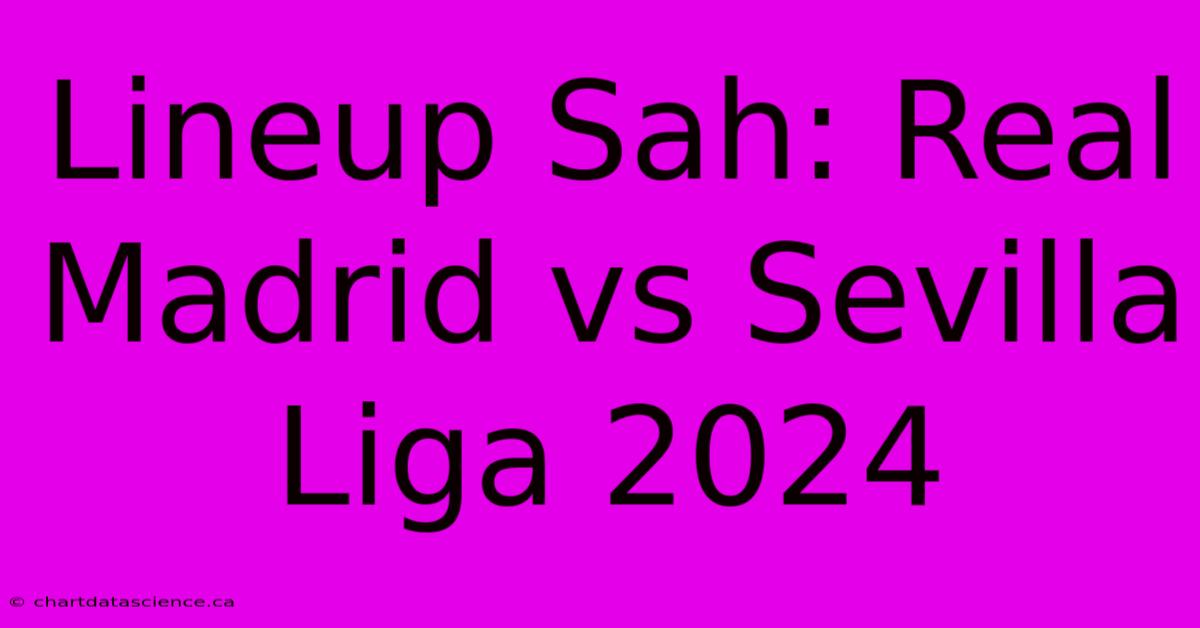 Lineup Sah: Real Madrid vs Sevilla Liga 2024

© chartdatascience.ca